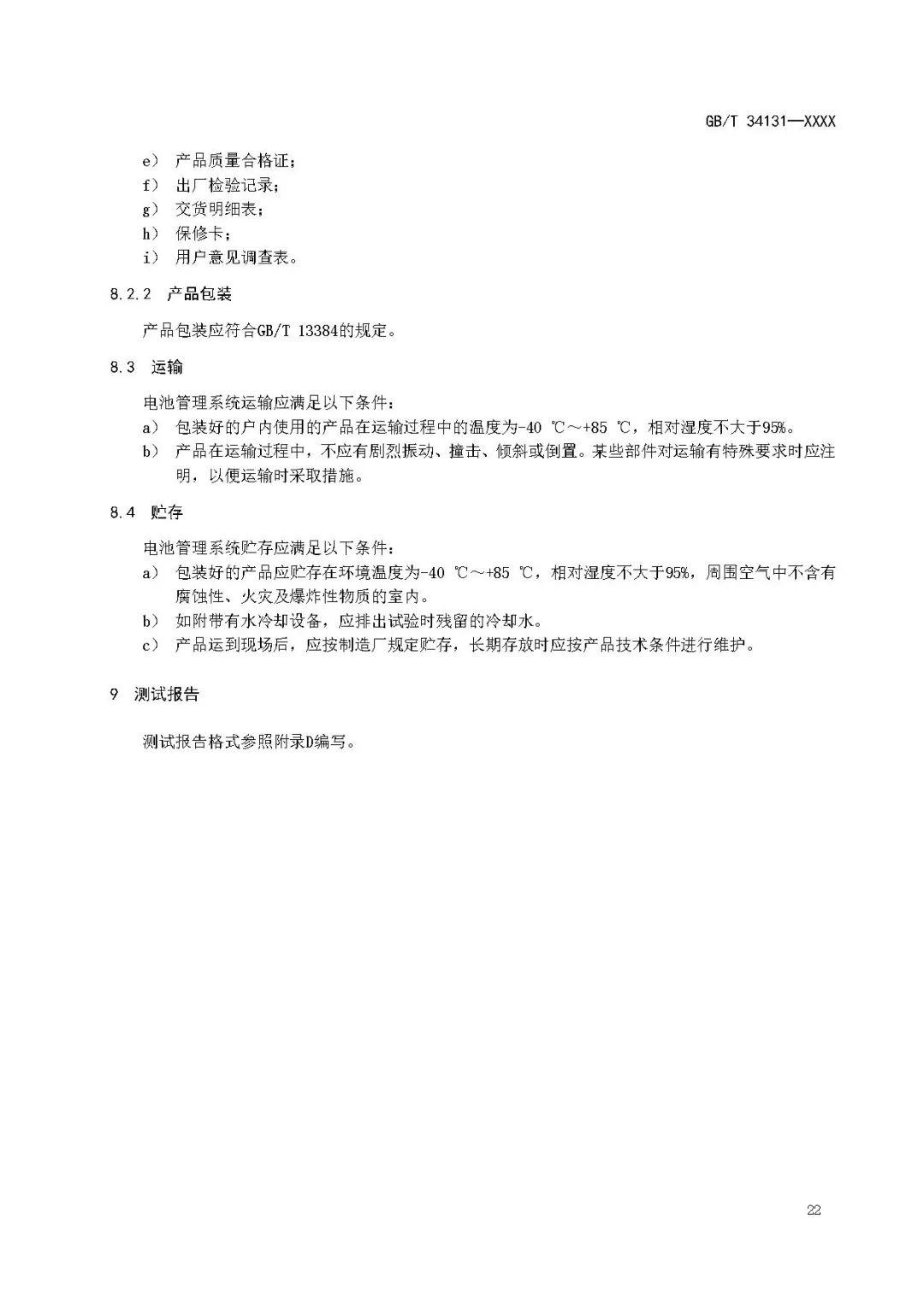 GB/T 34131—XXXX

e） 产品质量合格证；
f） 出厂检验记录；
g） 交货明细表；
h） 保修卡；
i） 用户意见调查表。

8.2.2 产品包装

产品包装应符合GB/T 13384的规定。

8.3 运输

电池管理系统运输应满足以下条件：
a） 包装好的户内使用的产品在运输过程中的温度为-40 ℃～+85 ℃，相对湿度不大于95%。
b） 产品在运输过程中，不应有剧烈振动、撞击、倾斜或倒置。某些部件对运输有特殊要求时应注明，以便运输时采取措施。

8.4 贮存

电池管理系统贮存应满足以下条件：
a） 包装好的产品应贮存在环境温度为-40 ℃～+85 ℃，相对湿度不大于95%，周围空气中不含有腐蚀性、火灾及爆炸性物质的室内。
b） 如附带有水冷却设备，应排出试验时残留的冷却水。
c） 产品运到现场后，应按制造厂规定贮存，长期存放时应按产品技术条件进行维护。

9 测试报告

测试报告格式参照附录D编写。

22